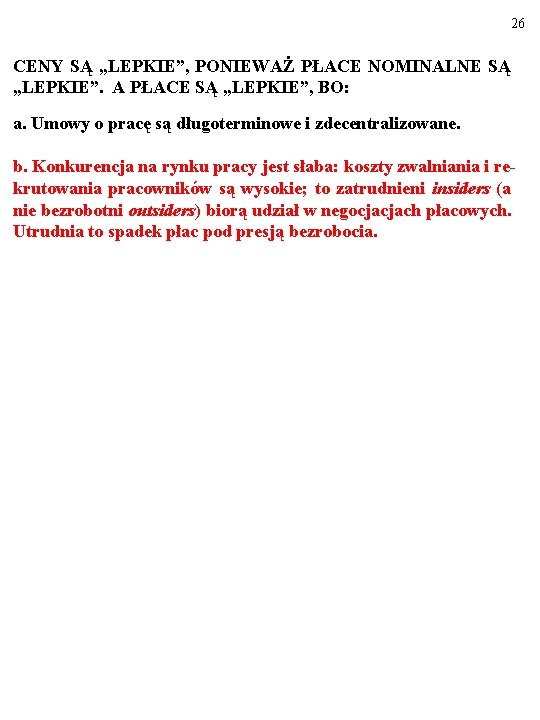 26

CENY SĄ „LEPKIE”, PONIEWAŻ PŁACE NOMINALNE SĄ „LEPKIE”. A PŁACE SĄ „LEPKIE”, BO:

a. Umowy o pracę są długoterminowe i zdecentralizowane.

b. Konkurencja na rynku pracy jest słaba: koszty zwalniania i rekrutowania pracowników są wysokie; to zatrudnieni insiders (a nie bezrobotni outsiders) biorą udział w negocjacjach płacowych. Utrudnia to spadek płac pod presją bezrobocia.